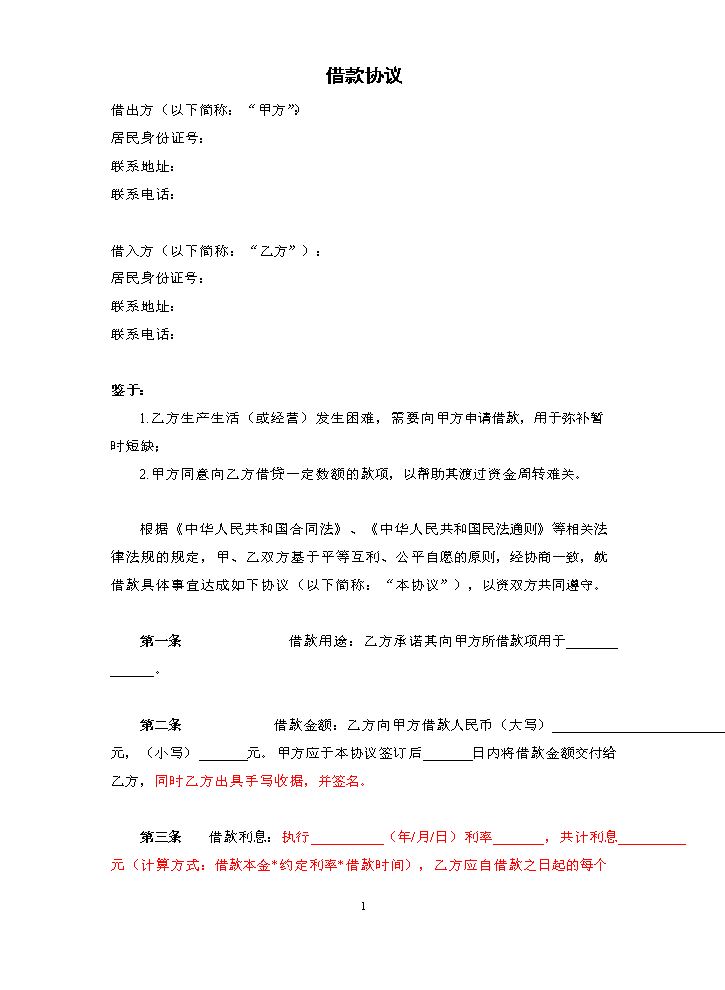 借款协议

借出方（以下简称：“甲方”）

居民身份证号：

联系地址：

联系电话：

借入方（以下简称：“乙方”）：

居民身份证号：

联系地址：

联系电话：

鉴于：

1.乙方生产生活（或经营）发生困难，需要向甲方申请借款，用于弥补暂时短缺；

2.甲方同意向乙方借贷一定数额的款项，以帮助其渡过资金周转难关。

根据《中华人民共和国合同法》、《中华人民共和国民法通则》等相关法律法规的规定，甲、乙双方基于平等互利、公平自愿的原则，经协商一致，就借款具体事宜达成如下协议（以下简称：“本协议”），以资双方共同遵守。

第一条 借款用途：乙方承诺其向甲方所借款项用于____。

第二条 借款金额：乙方向甲方借款人民币（大写）____元，（小写）____元。甲方应于本协议签订后____日内将借款金额交付给乙方，同时乙方出具手写收据，并签名。

第三条 借款利息：执行____（年/月/日）利率____，共计利息____元（计算方式：借款本金*约定利率*借款时间），乙方应自借款之日起的每个

1